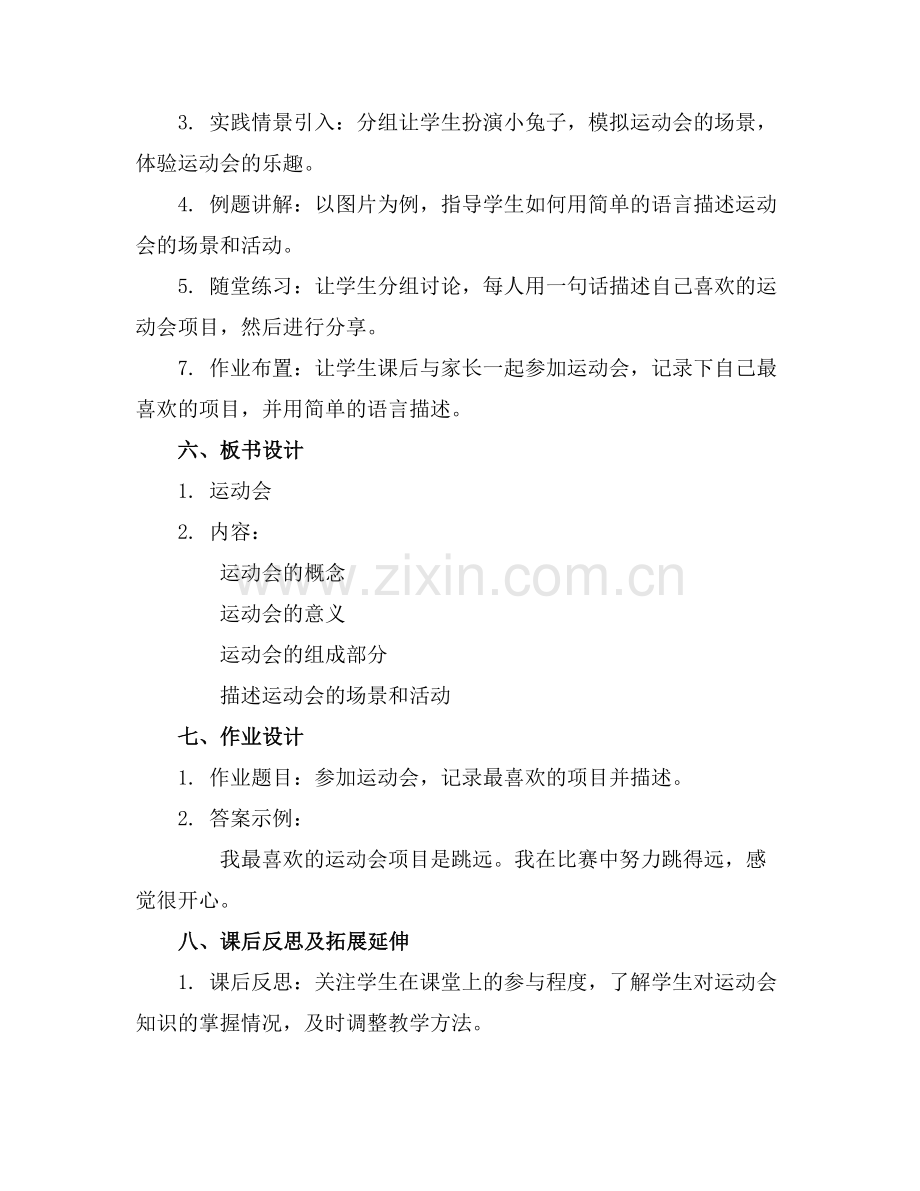 3. 实践情景引入：分组让学生扮演小兔子，模拟运动会的场景，体验运动会的乐趣。

4. 例题讲解：以图片为例，指导学生如何用简单的语言描述运动会的场景和活动。

5. 随堂练习：让学生分组讨论，每人用一句话描述自己喜欢的运动会项目，然后进行分享。

7. 作业布置：让学生课后与家长一起参加运动会，记录下自己最喜欢的项目，并用简单的语言描述。

六、板书设计

1. 运动会

2. 内容：

运动会的概念

运动会的意义

运动会的组成部分

描述运动会的场景和活动

www.zixin.com.cn

七、作业设计

1. 作业题目：参加运动会，记录最喜欢的项目并描述。

2. 答案示例：

我最喜欢的运动会项目是跳远。我在比赛中努力跳得远，感觉很开心。

八、课后反思及拓展延伸

1. 课后反思：关注学生在课堂上的参与程度，了解学生对运动会知识的掌握情况，及时调整教学方法。